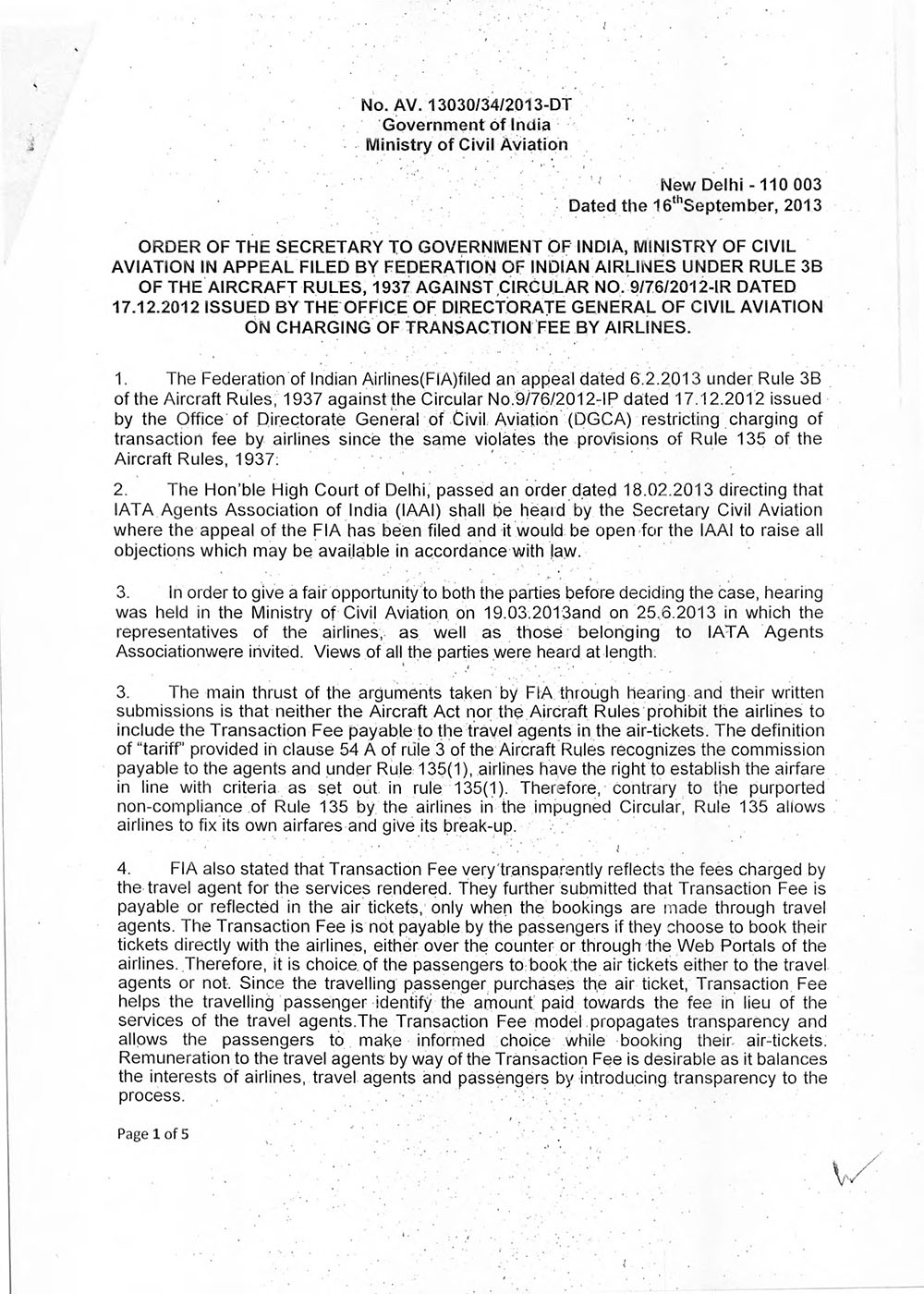 No. AV. 13030/34/2013-DT
Government of India
Ministry of Civil Aviation

New Delhi - 110 003
Dated the 16$^{th}$September, 2013

ORDER OF THE SECRETARY TO GOVERNMENT OF INDIA, MINISTRY OF CIVIL AVIATION IN APPEAL FILED BY FEDERATION OF INDIAN AIRLINES UNDER RULE 3B OF THE AIRCRAFT RULES, 1937 AGAINST CIRCULAR NO. 9/76/2012-IR DATED 17.12.2012 ISSUED BY THE OFFICE OF DIRECTORATE GENERAL OF CIVIL AVIATION ON CHARGING OF TRANSACTION FEE BY AIRLINES.

1. The Federation of Indian Airlines(FIA)filed an appeal dated 6.2.2013 under Rule 3B of the Aircraft Rules, 1937 against the Circular No.9/76/2012-IP dated 17.12.2012 issued by the Office of Directorate General of Civil Aviation (DGCA) restricting charging of transaction fee by airlines since the same violates the provisions of Rule 135 of the Aircraft Rules, 1937.

2. The Hon'ble High Court of Delhi, passed an order dated 18.02.2013 directing that IATA Agents Association of India (IAAI) shall be heard by the Secretary Civil Aviation where the appeal of the FIA has been filed and it would be open for the IAAI to raise all objections which may be available in accordance with law.

3. In order to give a fair opportunity to both the parties before deciding the case, hearing was held in the Ministry of Civil Aviation on 19.03.2013and on 25.6.2013 in which the representatives of the airlines, as well as those belonging to IATA Agents Associationwere invited. Views of all the parties were heard at length.

3. The main thrust of the arguments taken by FIA through hearing and their written submissions is that neither the Aircraft Act nor the Aircraft Rules prohibit the airlines to include the Transaction Fee payable to the travel agents in the air-tickets. The definition of "tariff" provided in clause 54 A of rule 3 of the Aircraft Rules recognizes the commission payable to the agents and under Rule 135(1), airlines have the right to establish the airfare in line with criteria as set out in rule 135(1). Therefore, contrary to the purported non-compliance of Rule 135 by the airlines in the impugned Circular, Rule 135 allows airlines to fix its own airfares and give its break-up.

4. FIA also stated that Transaction Fee very transparently reflects the fees charged by the travel agent for the services rendered. They further submitted that Transaction Fee is payable or reflected in the air tickets, only when the bookings are made through travel agents. The Transaction Fee is not payable by the passengers if they choose to book their tickets directly with the airlines, either over the counter or through the Web Portals of the airlines. Therefore, it is choice of the passengers to book the air tickets either to the travel agents or not. Since the travelling passenger purchases the air ticket, Transaction Fee helps the travelling passenger identify the amount paid towards the fee in lieu of the services of the travel agents.The Transaction Fee model propagates transparency and allows the passengers to make informed choice while booking their air-tickets. Remuneration to the travel agents by way of the Transaction Fee is desirable as it balances the interests of airlines, travel agents and passengers by introducing transparency to the process.

Page 1 of 5